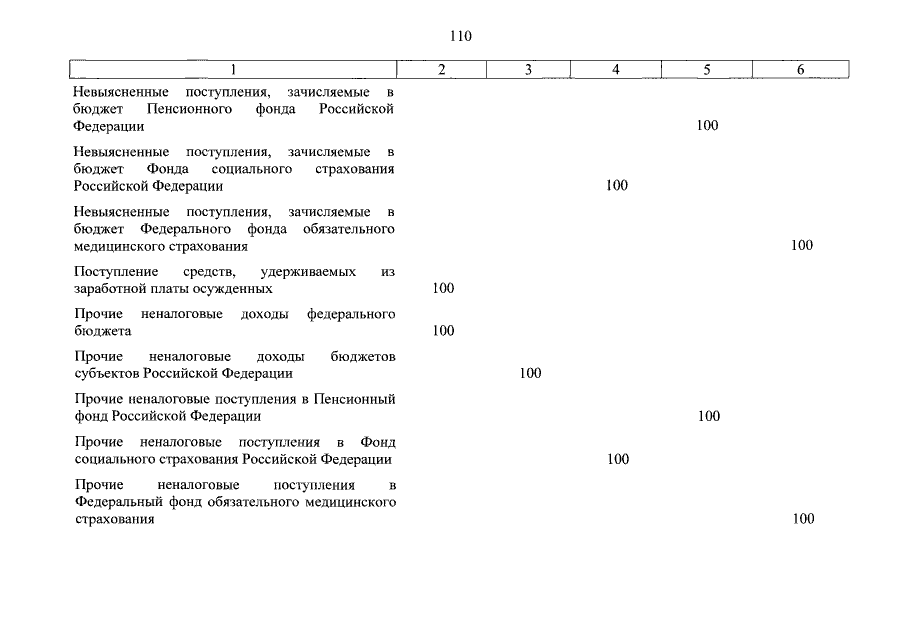 110

| 1 | 2 | 3 | 4 | 5 | 6 |
|---|---|---|---|---|---|
| Невыясненные поступления, зачисляемые в бюджет Пенсионного фонда Российской Федерации | | | | 100 | |
| Невыясненные поступления, зачисляемые в бюджет Фонда социального страхования Российской Федерации | | | 100 | | |
| Невыясненные поступления, зачисляемые в бюджет Федерального фонда обязательного медицинского страхования | | | | | 100 |
| Поступление средств, удерживаемых из заработной платы осужденных | 100 | | | | |
| Прочие неналоговые доходы федерального бюджета | 100 | | | | |
| Прочие неналоговые доходы бюджетов субъектов Российской Федерации | | 100 | | | |
| Прочие неналоговые поступления в Пенсионный фонд Российской Федерации | | | | 100 | |
| Прочие неналоговые поступления в Фонд социального страхования Российской Федерации | | | 100 | | |
| Прочие неналоговые поступления в Федеральный фонд обязательного медицинского страхования | | | | | 100 |